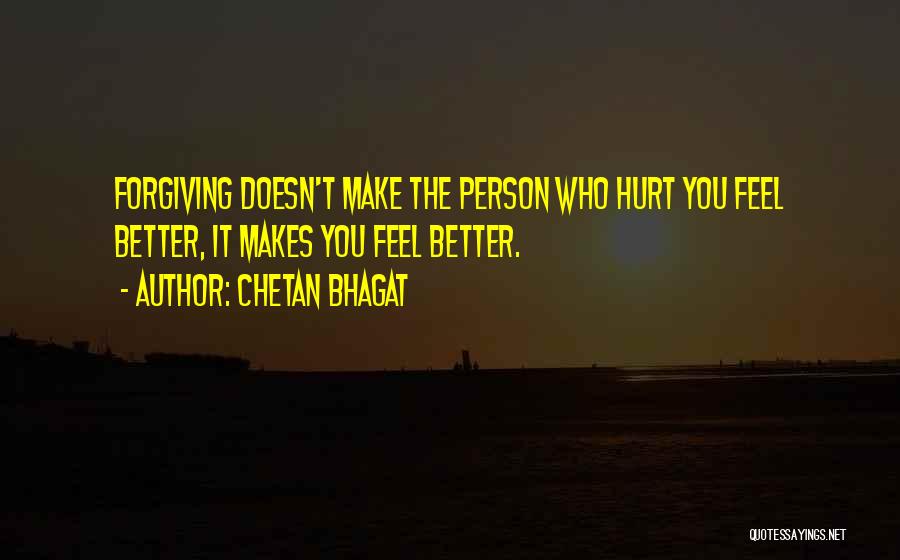 FORGIVING DOESN'T MAKE THE PERSON WHO HURT YOU FEEL BETTER, IT MAKES YOU FEEL BETTER.

- AUTHOR: CHETAN BHAGAT

QUOTESSAYINGS.NET